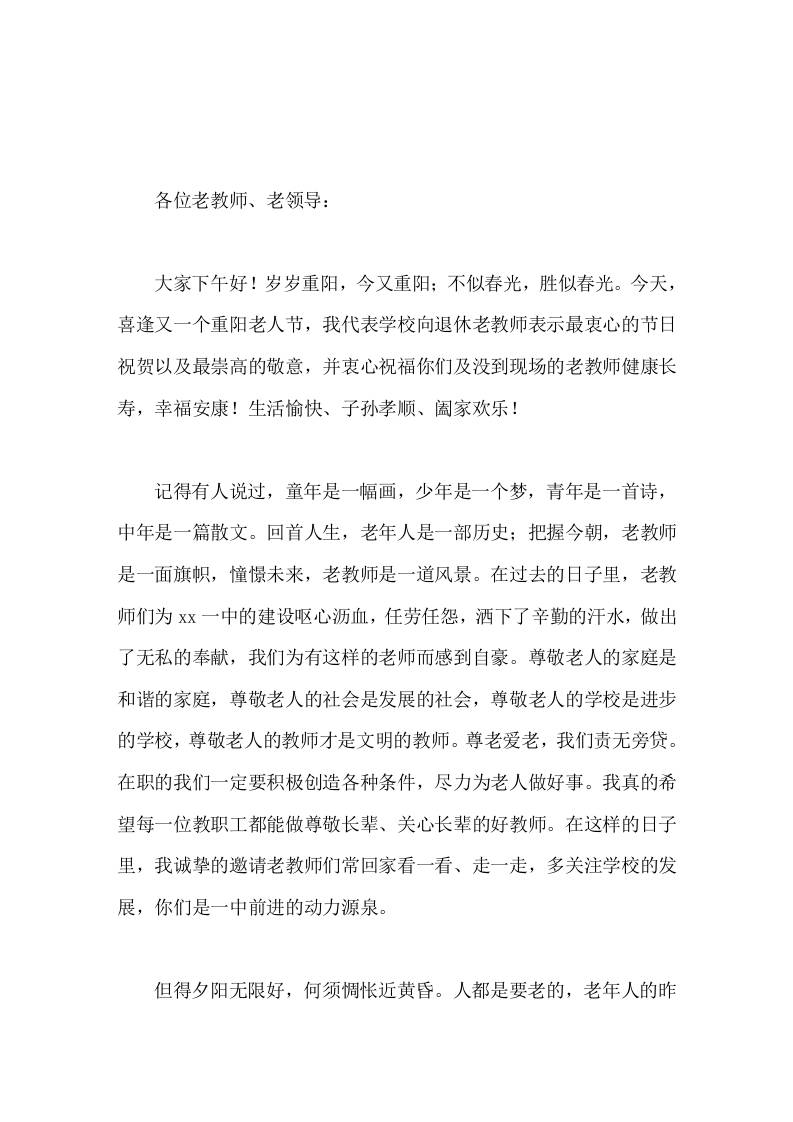 各位老教师、老领导：

大家下午好！岁岁重阳，今又重阳；不似春光，胜似春光。今天，喜逢又一个重阳老人节，我代表学校向退休老教师表示最衷心的节日祝贺以及最崇高的敬意，并衷心祝福你们及没到现场的老教师健康长寿，幸福安康！生活愉快、子孙孝顺、阖家欢乐！

记得有人说过，童年是一幅画，少年是一个梦，青年是一首诗，中年是一篇散文。回首人生，老年人是一部历史；把握今朝，老教师是一面旗帜，憧憬未来，老教师是一道风景。在过去的日子里，老教师们为 xx 一中的建设呕心沥血，任劳任怨，洒下了辛勤的汗水，做出了无私的奉献，我们为有这样的老师而感到自豪。尊敬老人的家庭是和谐的家庭，尊敬老人的社会是发展的社会，尊敬老人的学校是进步的学校，尊敬老人的教师才是文明的教师。尊老爱老，我们责无旁贷。在职的我们一定要积极创造各种条件，尽力为老人做好事。我真的希望每一位教职工都能做尊敬长辈、关心长辈的好教师。在这样的日子里，我诚挚的邀请老教师们常回家看一看、走一走，多关注学校的发展，你们是一中前进的动力源泉。

但得夕阳无限好，何须惆怅近黄昏。人都是要老的，老年人的昨